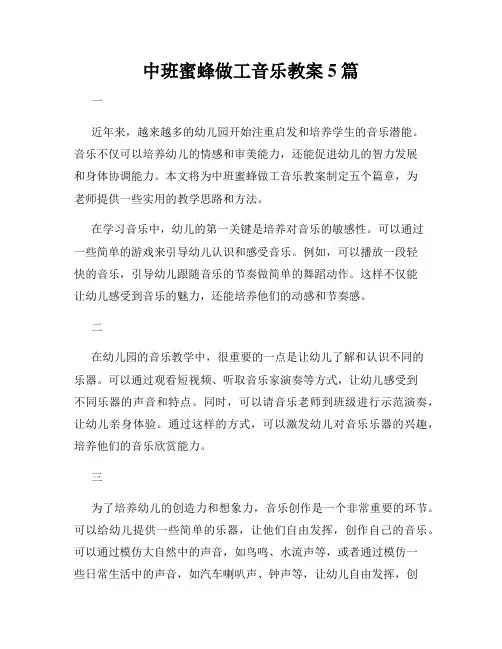 中班蜜蜂做工音乐教案5篇

一

近年来，越来越多的幼儿园开始注重启发和培养学生的音乐潜能。音乐不仅可以培养幼儿的情感和审美能力，还能促进幼儿的智力发展和身体协调能力。本文将为中班蜜蜂做工音乐教案制定五个篇章，为老师提供一些实用的教学思路和方法。

在学习音乐中，幼儿的第一关键是培养对音乐的敏感性。可以通过一些简单的游戏来引导幼儿认识和感受音乐。例如，可以播放一段轻快的音乐，引导幼儿跟随音乐的节奏做简单的舞蹈动作。这样不仅能让幼儿感受到音乐的魅力，还能培养他们的动感和节奏感。

二

在幼儿园的音乐教学中，很重要的一点是让幼儿了解和认识不同的乐器。可以通过观看短视频、听取音乐家演奏等方式，让幼儿感受到不同乐器的声音和特点。同时，可以请音乐老师到班级进行示范演奏，让幼儿亲身体验。通过这样的方式，可以激发幼儿对音乐乐器的兴趣，培养他们的音乐欣赏能力。

三

为了培养幼儿的创造力和想象力，音乐创作是一个非常重要的环节。可以给幼儿提供一些简单的乐器，让他们自由发挥，创作自己的音乐。可以通过模仿大自然中的声音，如鸟鸣、水流声等，或者通过模仿一些日常生活中的声音，如汽车喇叭声、钟声等，让幼儿自由发挥，创